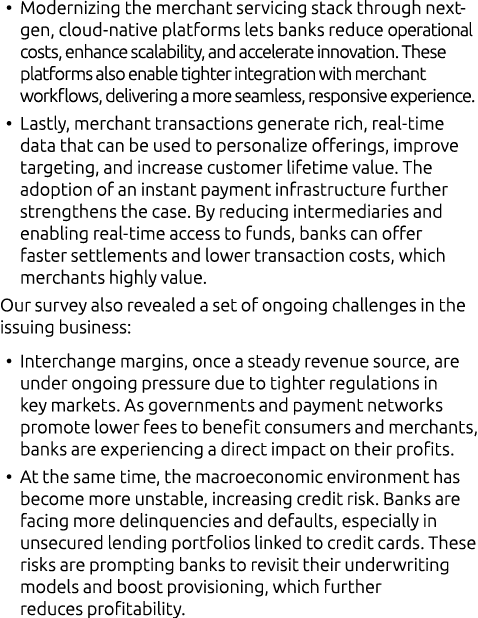 • Modernizing the merchant servicing stack through next-gen, cloud-native platforms lets banks reduce operational costs, enhance scalability, and accelerate innovation. These platforms also enable tighter integration with merchant workflows, delivering a more seamless, responsive experience.

• Lastly, merchant transactions generate rich, real-time data that can be used to personalize offerings, improve targeting, and increase customer lifetime value. The adoption of an instant payment infrastructure further strengthens the case. By reducing intermediaries and enabling real-time access to funds, banks can offer faster settlements and lower transaction costs, which merchants highly value.

Our survey also revealed a set of ongoing challenges in the issuing business:

• Interchange margins, once a steady revenue source, are under ongoing pressure due to tighter regulations in key markets. As governments and payment networks promote lower fees to benefit consumers and merchants, banks are experiencing a direct impact on their profits.

• At the same time, the macroeconomic environment has become more unstable, increasing credit risk. Banks are facing more delinquencies and defaults, especially in unsecured lending portfolios linked to credit cards. These risks are prompting banks to revisit their underwriting models and boost provisioning, which further reduces profitability.